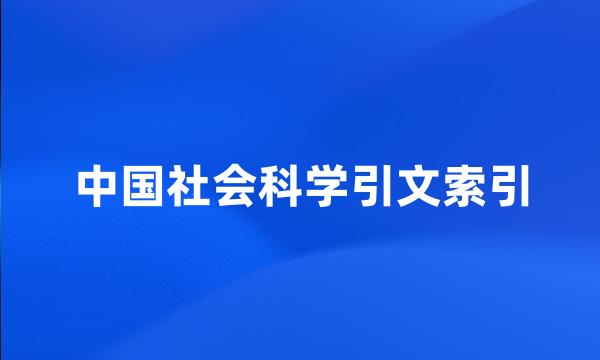 中国社会科学引文索引